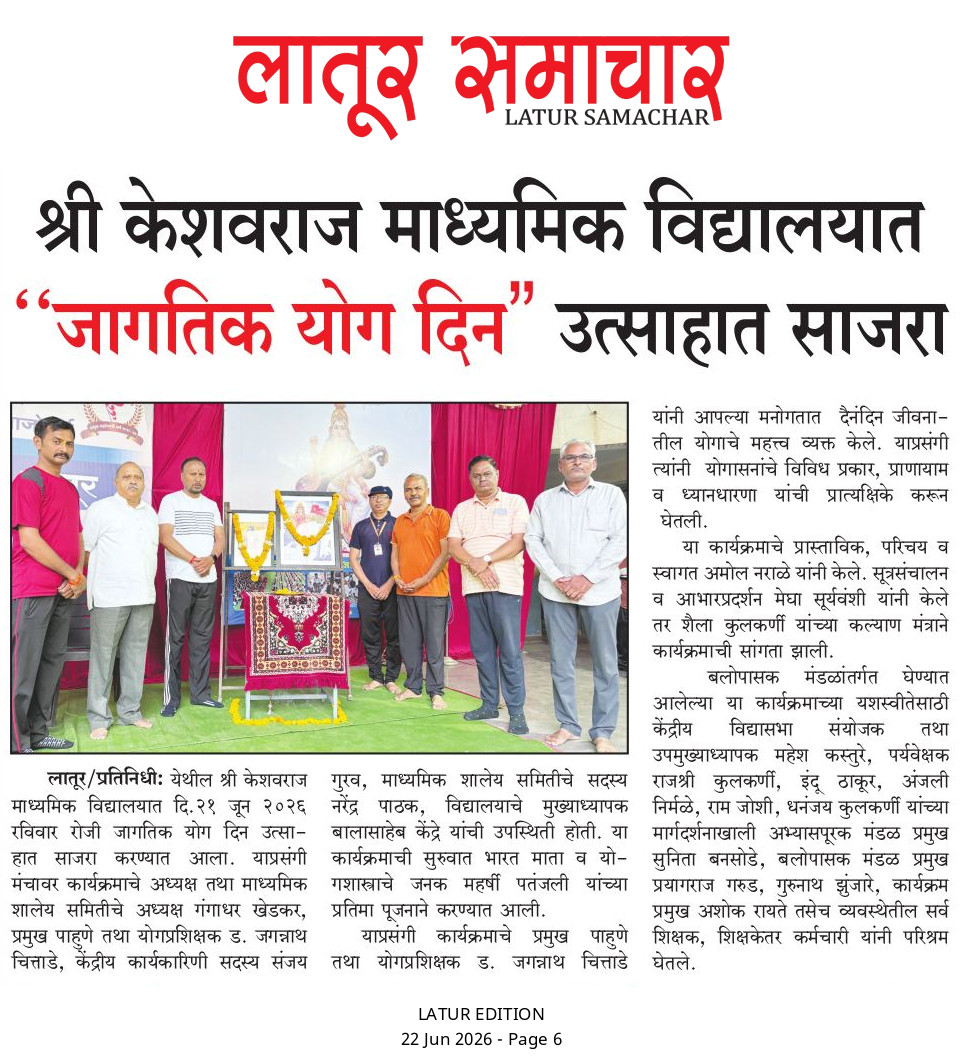 लातूर समाचार
LATUR SAMACHAR

श्री केशवराज माध्यमिक विद्यालयात "जागतिक योग दिन" उत्साहात साजरा

लातूर/प्रतिनिधी: येथील श्री केशवराज माध्यमिक विद्यालयात दि.२१ जून २०२६ रविवार रोजी जागतिक योग दिन उत्साहात साजरा करण्यात आला. याप्रसंगी मंचावर कार्यक्रमाचे अध्यक्ष तथा माध्यमिक शालेय समितीचे अध्यक्ष गंगाधर खेडकर, प्रमुख पाहुणे तथा योगप्रशिक्षक ड. जगन्नाथ चित्ताडे, केंद्रीय कार्यकारिणी सदस्य संजय गुरव, माध्यमिक शालेय समितीचे सदस्य नरेंद्र पाठक, विद्यालयाचे मुख्याध्यापक बालासाहेब केंद्रे यांची उपस्थिती होती. या कार्यक्रमाची सुरुवात भारत माता व योगशास्त्राचे जनक महर्षी पतंजली यांच्या प्रतिमा पूजनाने करण्यात आली.

याप्रसंगी कार्यक्रमाचे प्रमुख पाहुणे तथा योगप्रशिक्षक ड. जगन्नाथ चित्ताडे यांनी आपल्या मनोगतात दैनंदिन जीवनातील योगाचे महत्त्व व्यक्त केले. याप्रसंगी त्यांनी योगासनांचे विविध प्रकार, प्राणायाम व ध्यानधारणा यांची प्रात्यक्षिके करून घेतली.

या कार्यक्रमाचे प्रास्ताविक, परिचय व स्वागत अमोल नराळे यांनी केले. सूत्रसंचालन व आभारप्रदर्शन मेघा सूर्यवंशी यांनी केले तर शैला कुलकर्णी यांच्या कल्याण मंत्राने कार्यक्रमाची सांगता झाली.

बलोपासक मंडळांतर्गत घेण्यात आलेल्या या कार्यक्रमाच्या यशस्वीतेसाठी केंद्रीय विद्यासभा संयोजक तथा उपमुख्याध्यापक महेश कस्तुरे, पर्यवेक्षक राजश्री कुलकर्णी, इंदू ठाकूर, अंजली निर्मळे, राम जोशी, धनंजय कुलकर्णी यांच्या मार्गदर्शनाखाली अभ्यासपूरक मंडळ प्रमुख सुनिता बनसोडे, बलोपासक मंडळ प्रमुख प्रयागराज गरुड, गुरुनाथ झुंजारे, कार्यक्रम प्रमुख अशोक रायते तसेच व्यवस्थेतील सर्व शिक्षक, शिक्षकेतर कर्मचारी यांनी परिश्रम घेतले.

LATUR EDITION
22 Jun 2026 - Page 6